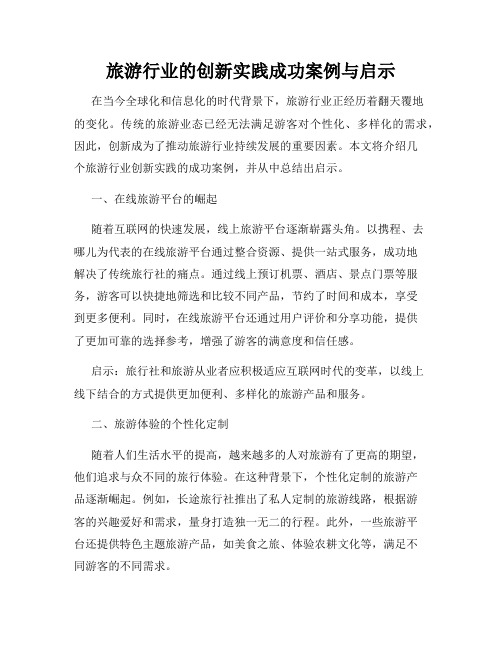 旅游行业的创新实践成功案例与启示

在当今全球化和信息化的时代背景下，旅游行业正经历着翻天覆地的变化。传统的旅游业态已经无法满足游客对个性化、多样化的需求，因此，创新成为了推动旅游行业持续发展的重要因素。本文将介绍几个旅游行业创新实践的成功案例，并从中总结出启示。

一、在线旅游平台的崛起

随着互联网的快速发展，线上旅游平台逐渐崭露头角。以携程、去哪儿为代表的在线旅游平台通过整合资源、提供一站式服务，成功地解决了传统旅行社的痛点。通过线上预订机票、酒店、景点门票等服务，游客可以快捷地筛选和比较不同产品，节约了时间和成本，享受到更多便利。同时，在线旅游平台还通过用户评价和分享功能，提供了更加可靠的选择参考，增强了游客的满意度和信任感。

启示：旅行社和旅游从业者应积极适应互联网时代的变革，以线上线下结合的方式提供更加便利、多样化的旅游产品和服务。

二、旅游体验的个性化定制

随着人们生活水平的提高，越来越多的人对旅游有了更高的期望，他们追求与众不同的旅行体验。在这种背景下，个性化定制的旅游产品逐渐崛起。例如，长途旅行社推出了私人定制的旅游线路，根据游客的兴趣爱好和需求，量身打造独一无二的行程。此外，一些旅游平台还提供特色主题旅游产品，如美食之旅、体验农耕文化等，满足不同游客的不同需求。